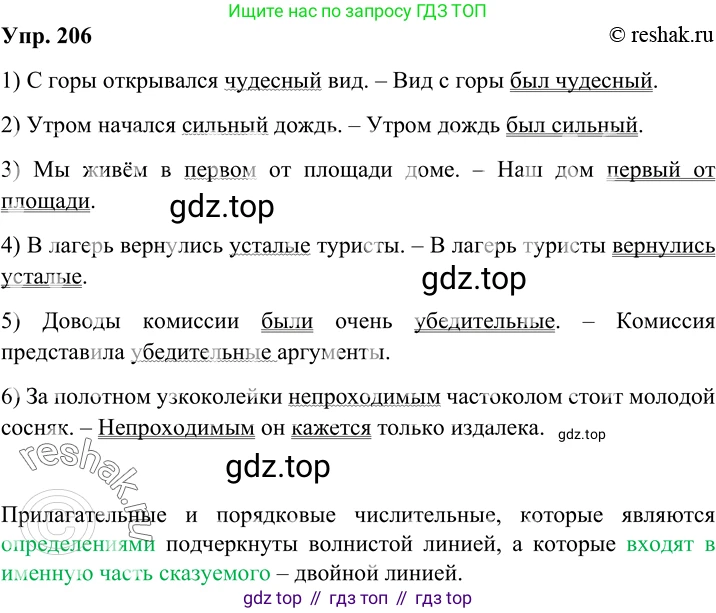 Ищите нас по запросу ГДЗ ТОП

Упр. 206

© reshak.ru

1) С горы открывался чудесный вид. – Вид с горы был чудесный.

2) Утром начался сильный дождь. – Утром дождь был сильный.

3) Мы живём в первом от площади доме. – Наш дом первый от площади.

4) В лагерь вернулись усталые туристы. – В лагерь туристы вернулись усталые.

5) Доводы комиссии были очень убедительные. – Комиссия представила убедительные аргументы.

6) За полотном узкоколейки непроходимым частоколом стоит молодой сосняк. – Непроходимым он кажется только издалека.

Прилагательные и порядковые числительные, которые являются определениями подчеркнуты волнистой линией, а которые входят в именную часть сказуемого – двойной линией.

gdz top // гдз топ // гдз top

gdz.top

reshak.ru